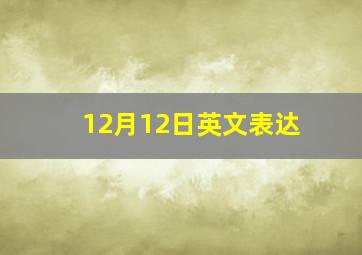 12月12日英文表达